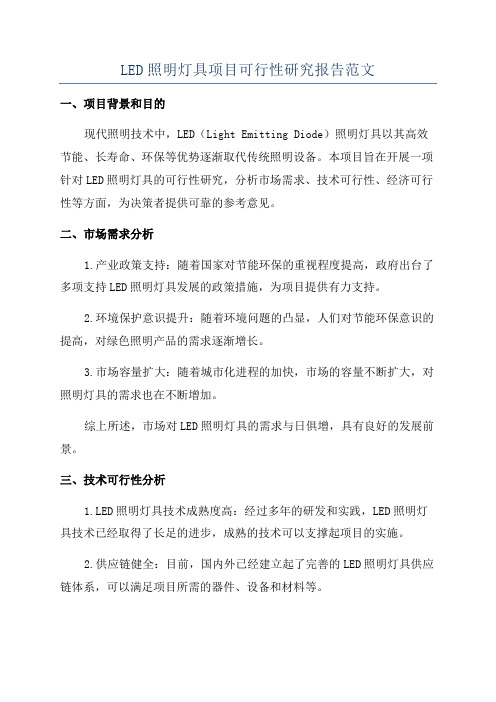 LED照明灯具项目可行性研究报告范文

一、项目背景和目的

现代照明技术中，LED（Light Emitting Diode）照明灯具以其高效节能、长寿命、环保等优势逐渐取代传统照明设备。本项目旨在开展一项针对LED照明灯具的可行性研究，分析市场需求、技术可行性、经济可行性等方面，为决策者提供可靠的参考意见。

二、市场需求分析

1.产业政策支持：随着国家对节能环保的重视程度提高，政府出台了多项支持LED照明灯具发展的政策措施，为项目提供有力支持。

2.环境保护意识提升：随着环境问题的凸显，人们对节能环保意识的提高，对绿色照明产品的需求逐渐增长。

3.市场容量扩大：随着城市化进程的加快，市场的容量不断扩大，对照明灯具的需求也在不断增加。

综上所述，市场对LED照明灯具的需求与日俱增，具有良好的发展前景。

三、技术可行性分析

1.LED照明灯具技术成熟度高：经过多年的研发和实践，LED照明灯具技术已经取得了长足的进步，成熟的技术可以支撑起项目的实施。

2.供应链健全：目前，国内外已经建立起了完善的LED照明灯具供应链体系，可以满足项目所需的器件、设备和材料等。